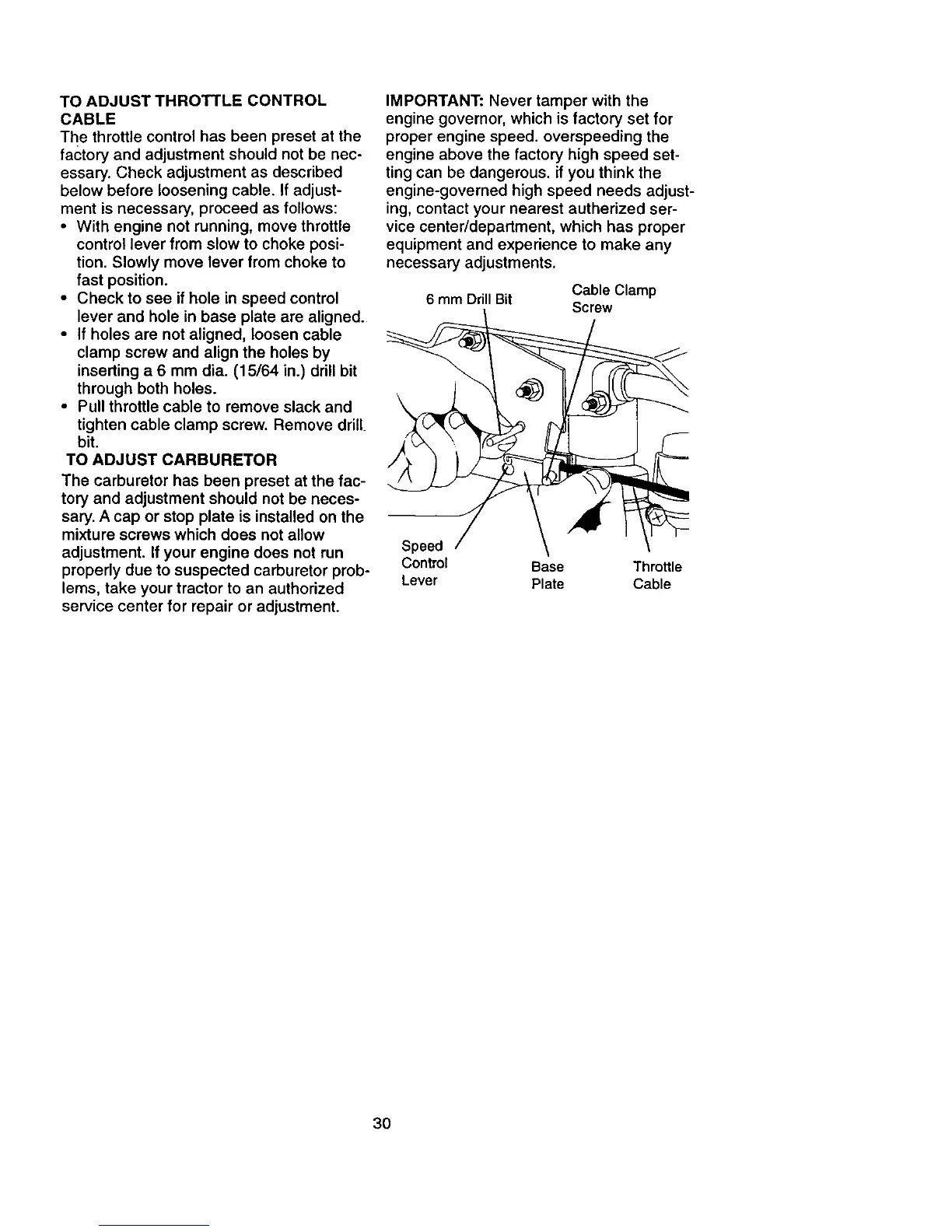 TO ADJUST THROTTLE CONTROL CABLE
The throttle control has been preset at the factory and adjustment should not be necessary. Check adjustment as described below before loosening cable. If adjustment is necessary, proceed as follows:
• With engine not running, move throttle control lever from slow to choke position. Slowly move lever from choke to fast position.
• Check to see if hole in speed control lever and hole in base plate are aligned.
• If holes are not aligned, loosen cable clamp screw and align the holes by inserting a 6 mm dia. (15/64 in.) drill bit through both holes.
• Pull throttle cable to remove slack and tighten cable clamp screw. Remove drill bit.

TO ADJUST CARBURETOR
The carburetor has been preset at the factory and adjustment should not be necessary. A cap or stop plate is installed on the mixture screws which does not allow adjustment. If your engine does not run properly due to suspected carburetor problems, take your tractor to an authorized service center for repair or adjustment.

IMPORTANT: Never tamper with the engine governor, which is factory set for proper engine speed. overspeeding the engine above the factory high speed setting can be dangerous. if you think the engine-governed high speed needs adjusting, contact your nearest autherized service center/department, which has proper equipment and experience to make any necessary adjustments.

6 mm Drill Bit
Cable Clamp Screw
Speed Control Lever
Base Plate
Throttle Cable

30